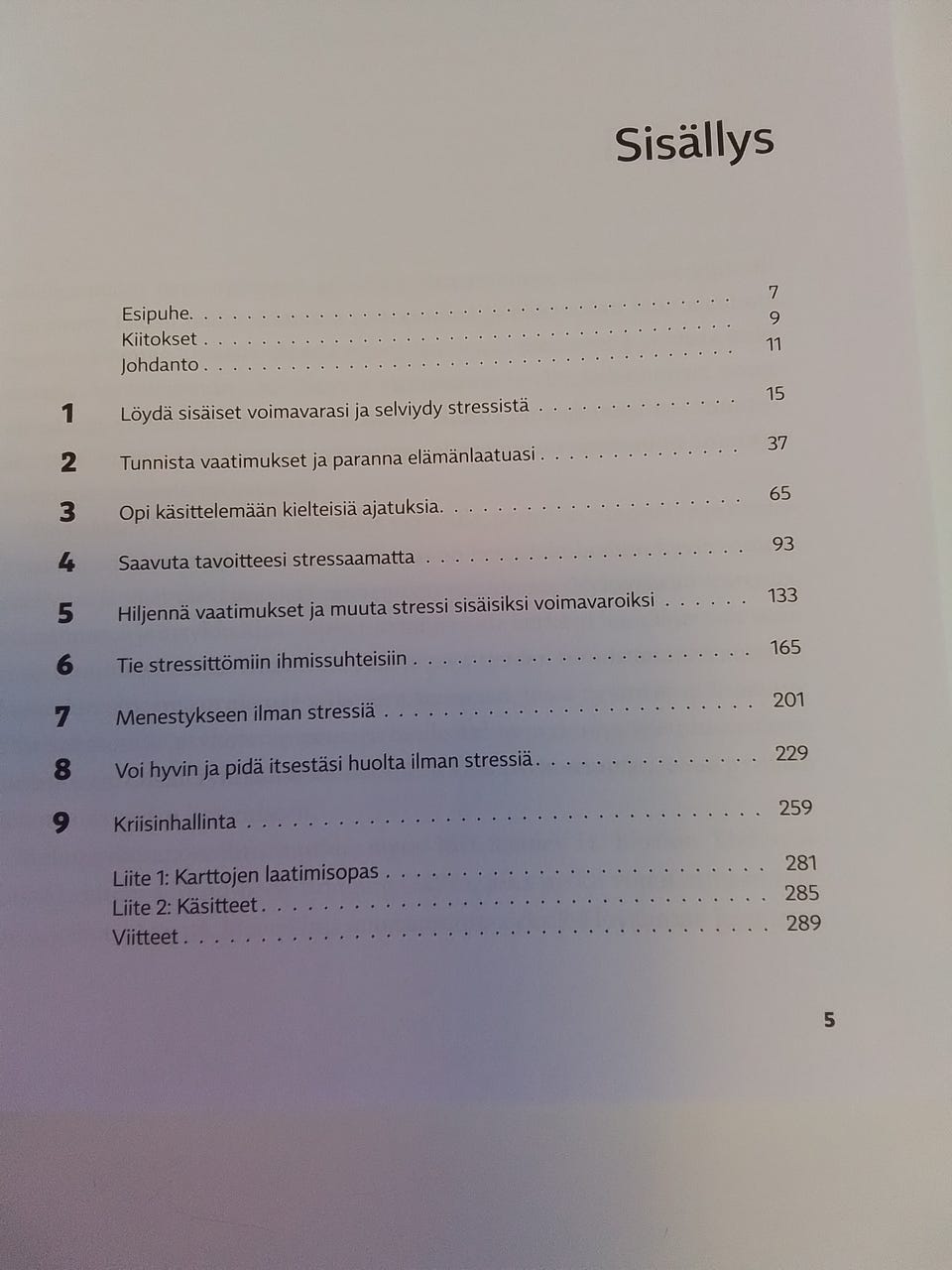 Sisällys

Esipuhe 7
Kiitokset 9
Johdanto 11

1 Löydä sisäiset voimavarasi ja selviydy stressistä 15

2 Tunnista vaatimukset ja paranna elämänlaatuasi 37

3 Opi käsittelemään kielteisiä ajatuksia 65

4 Saavuta tavoitteesi stressaamatta 93

5 Hiljennä vaatimukset ja muuta stressi sisäisiksi voimavaroiksi 133

6 Tie stressittömiin ihmissuhteisiin 165

7 Menestykseen ilman stressiä 201

8 Voi hyvin ja pidä itsestäsi huolta ilman stressiä 229

9 Kriisinhallinta 259

Liite 1: Karttojen laatimisopas 281
Liite 2: Käsitteet 285
Viitteet 289

5